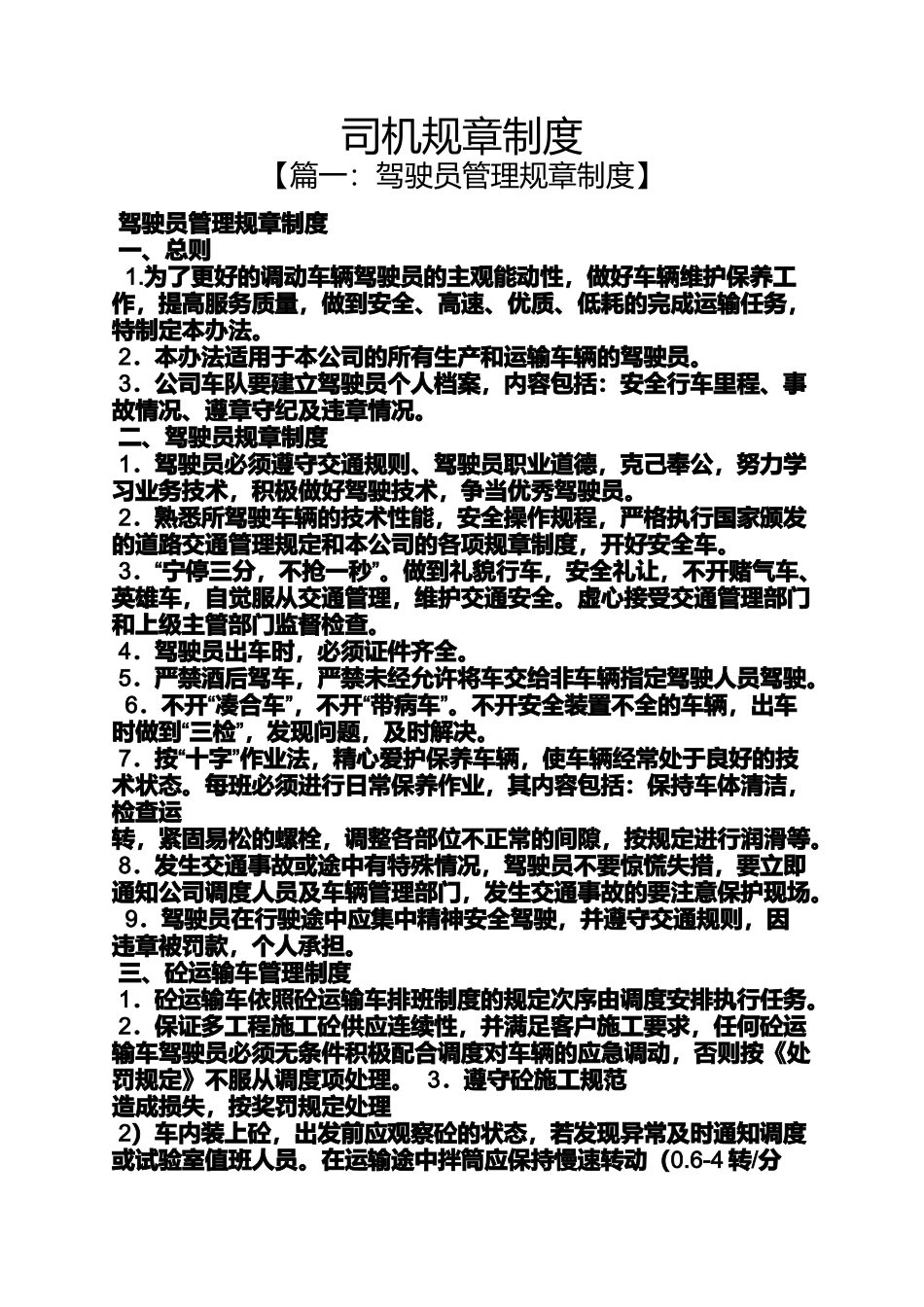 司机规章制度

【篇一：驾驶员管理规章制度】

驾驶员管理规章制度

一、总则

1.为了更好的调动车辆驾驶员的主观能动性，做好车辆维护保养工作，提高服务质量，做到安全、高速、优质、低耗的完成运输任务，特制定本办法。

2．本办法适用于本公司的所有生产和运输车辆的驾驶员。

3．公司车队要建立驾驶员个人档案，内容包括：安全行车里程、事故情况、遵章守纪及违章情况。

二、驾驶员规章制度

1．驾驶员必须遵守交通规则、驾驶员职业道德，克己奉公，努力学习业务技术，积极做好驾驶技术，争当优秀驾驶员。

2．熟悉所驾驶车辆的技术性能，安全操作规程，严格执行国家颁发的道路交通管理规定和本公司的各项规章制度，开好安全车。

3．“宁停三分，不抢一秒”。做到礼貌行车，安全礼让，不开赌气车、英雄车，自觉服从交通管理，维护交通安全。虚心接受交通管理部门和上级主管部门监督检查。

4．驾驶员出车时，必须证件齐全。

5．严禁酒后驾车，严禁未经允许将车交给非车辆指定驾驶人员驾驶。

6．不开“凑合车”，不开“带病车”。不开安全装置不全的车辆，出车时做到“三检”，发现问题，及时解决。

7．按“十字”作业法，精心爱护保养车辆，使车辆经常处于良好的技术状态。每班必须进行日常保养作业，其内容包括：保持车体清洁，检查运

转，紧固易松的螺栓，调整各部位不正常的间隙，按规定进行润滑等。

8．发生交通事故或途中有特殊情况，驾驶员不要惊慌失措，要立即通知公司调度人员及车辆管理部门，发生交通事故的要注意保护现场。

9．驾驶员在行驶途中应集中精神安全驾驶，并遵守交通规则，因违章被罚款，个人承担。

三、砼运输车管理制度

1．砼运输车依照砼运输车排班制度的规定次序由调度安排执行任务。

2．保证多工程施工砼供应连续性，并满足客户施工要求，任何砼运输车驾驶员必须无条件积极配合调度对车辆的应急调动，否则按《处罚规定》不服从调度项处理。 3．遵守砼施工规范

造成损失，按奖罚规定处理

2）车内装上砼，出发前应观察砼的状态，若发现异常及时通知调度或试验室值班人员。在运输途中拌筒应保持慢速转动（0.6-4 转/分